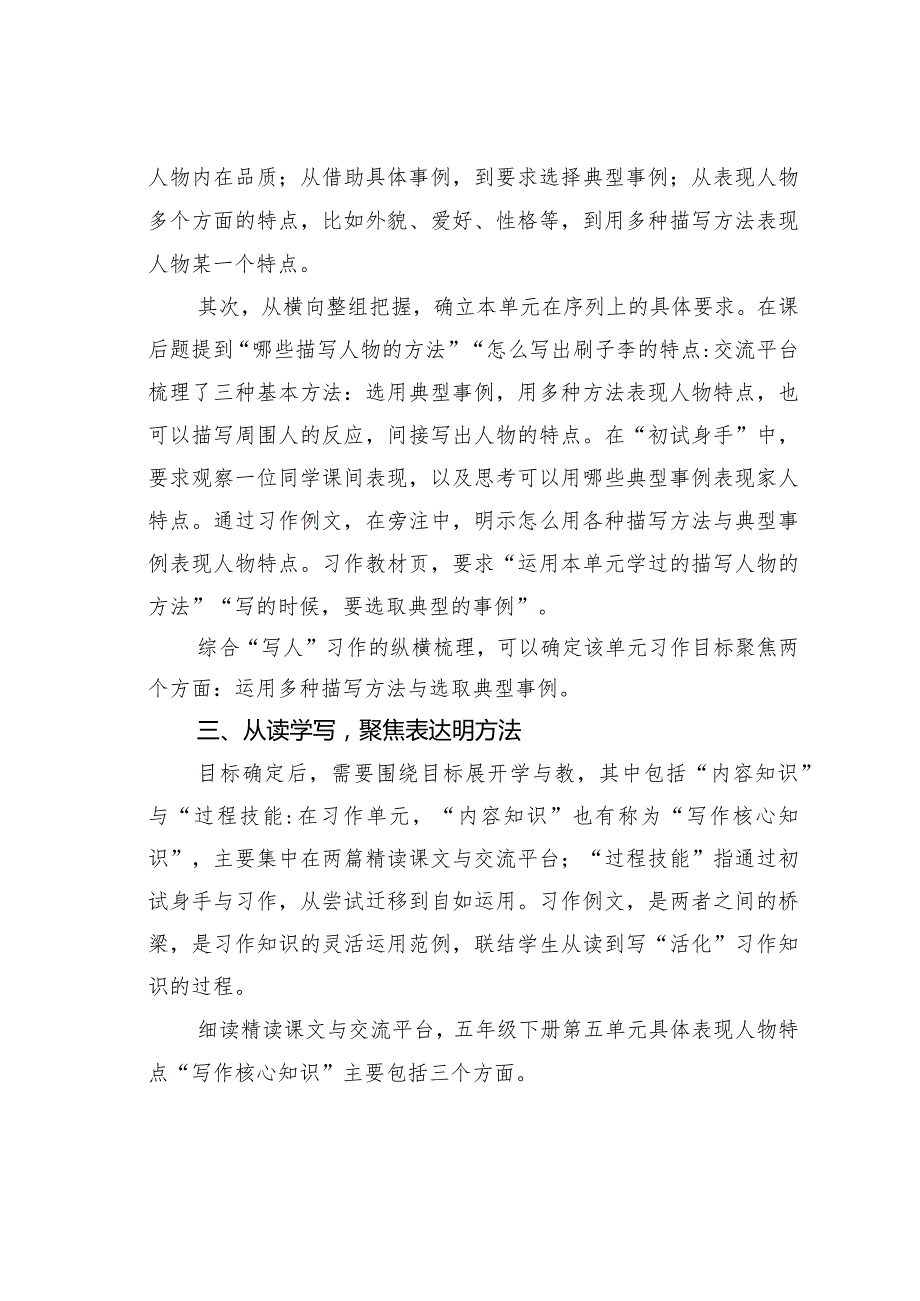 人物内在品质；从借助具体事例，到要求选择典型事例；从表现人物多个方面的特点，比如外貌、爱好、性格等，到用多种描写方法表现人物某一个特点。

其次，从横向整组把握，确立本单元在序列上的具体要求。在课后题提到“哪些描写人物的方法”“怎么写出刷子李的特点:交流平台梳理了三种基本方法：选用典型事例，用多种方法表现人物特点，也可以描写周围人的反应，间接写出人物的特点。在“初试身手”中，要求观察一位同学课间表现，以及思考可以用哪些典型事例表现家人特点。通过习作例文，在旁注中，明示怎么用各种描写方法与典型事例表现人物特点。习作教材页，要求“运用本单元学过的描写人物的方法”“写的时候，要选取典型的事例”。

综合“写人”习作的纵横梳理，可以确定该单元习作目标聚焦两个方面：运用多种描写方法与选取典型事例。

三、从读学写，聚焦表达明方法

目标确定后，需要围绕目标展开学与教，其中包括“内容知识”与“过程技能:在习作单元，“内容知识”也有称为“写作核心知识”，主要集中在两篇精读课文与交流平台；“过程技能”指通过初试身手与习作，从尝试迁移到自如运用。习作例文，是两者之间的桥梁，是习作知识的灵活运用范例，联结学生从读到写“活化”习作知识的过程。

细读精读课文与交流平台，五年级下册第五单元具体表现人物特点“写作核心知识”主要包括三个方面。